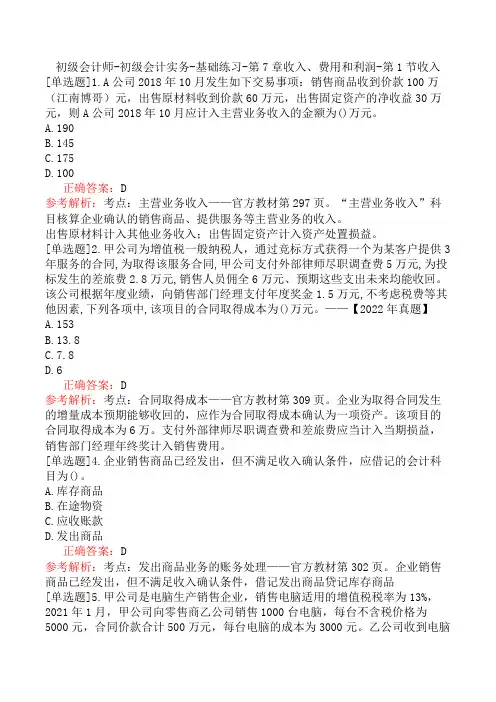 初级会计师-初级会计实务-基础练习-第7章收入、费用和利润-第1节收入

[单选题]1.A公司2018年10月发生如下交易事项：销售商品收到价款100万（江南博哥）元，出售原材料收到价款60万元，出售固定资产的净收益30万元，则A公司2018年10月应计入主营业务收入的金额为()万元。
A.190
B.145
C.175
D.100
正确答案：D
参考解析：考点：主营业务收入——官方教材第297页。“主营业务收入”科目核算企业确认的销售商品、提供服务等主营业务的收入。
出售原材料计入其他业务收入；出售固定资产计入资产处置损益。
[单选题]2.甲公司为增值税一般纳税人，通过竞标方式获得一个为某客户提供3年服务的合同，为取得该服务合同，甲公司支付外部律师尽职调查费5万元，为投标发生的差旅费2.8万元，销售人员佣金6万元、预期这些支出未来均能收回。该公司根据年度业绩，向销售部门经理支付年度奖金1.5万元，不考虑税费等其他因素，下列各项中，该项目的合同取得成本为()万元。——【2022年真题】
A.153
B.13.8
C.7.8
D.6
正确答案：D
参考解析：考点：合同取得成本——官方教材第309页。企业为取得合同发生的增量成本预期能够收回的，应作为合同取得成本确认为一项资产。该项目的合同取得成本为6万。支付外部律师尽职调查费和差旅费应当计入当期损益，销售部门经理年终奖计入销售费用。
[单选题]4.企业销售商品已经发出，但不满足收入确认条件，应借记的会计科目为()。
A.库存商品
B.在途物资
C.应收账款
D.发出商品
正确答案：D
参考解析：考点：发出商品业务的账务处理——官方教材第302页。企业销售商品已经发出，但不满足收入确认条件，借记发出商品贷记库存商品
[单选题]5.甲公司是电脑生产销售企业，销售电脑适用的增值税税率为13%，2021年1月，甲公司向零售商乙公司销售1000台电脑，每台不含税价格为5000元，合同价款合计500万元，每台电脑的成本为3000元。乙公司收到电脑